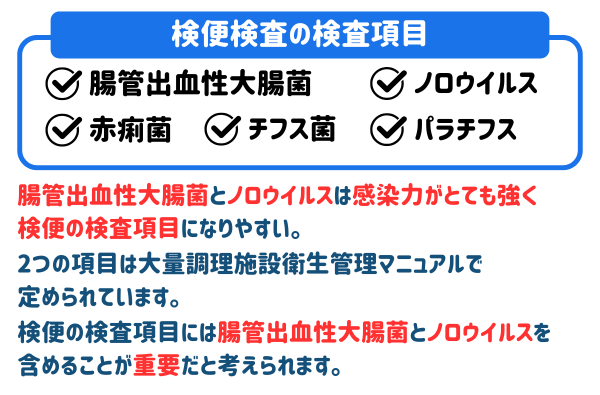 検便検査の検査項目

腸管出血性大腸菌

ノロウイルス

赤痢菌

チフス菌

パラチフス

腸管出血性大腸菌とノロウイルスは感染力がとても強く検便の検査項目になりやすい。

2つの項目は大量調理施設衛生管理マニュアルで定められています。

検便の検査項目には腸管出血性大腸菌とノロウイルスを含めることが重要だと考えられます。